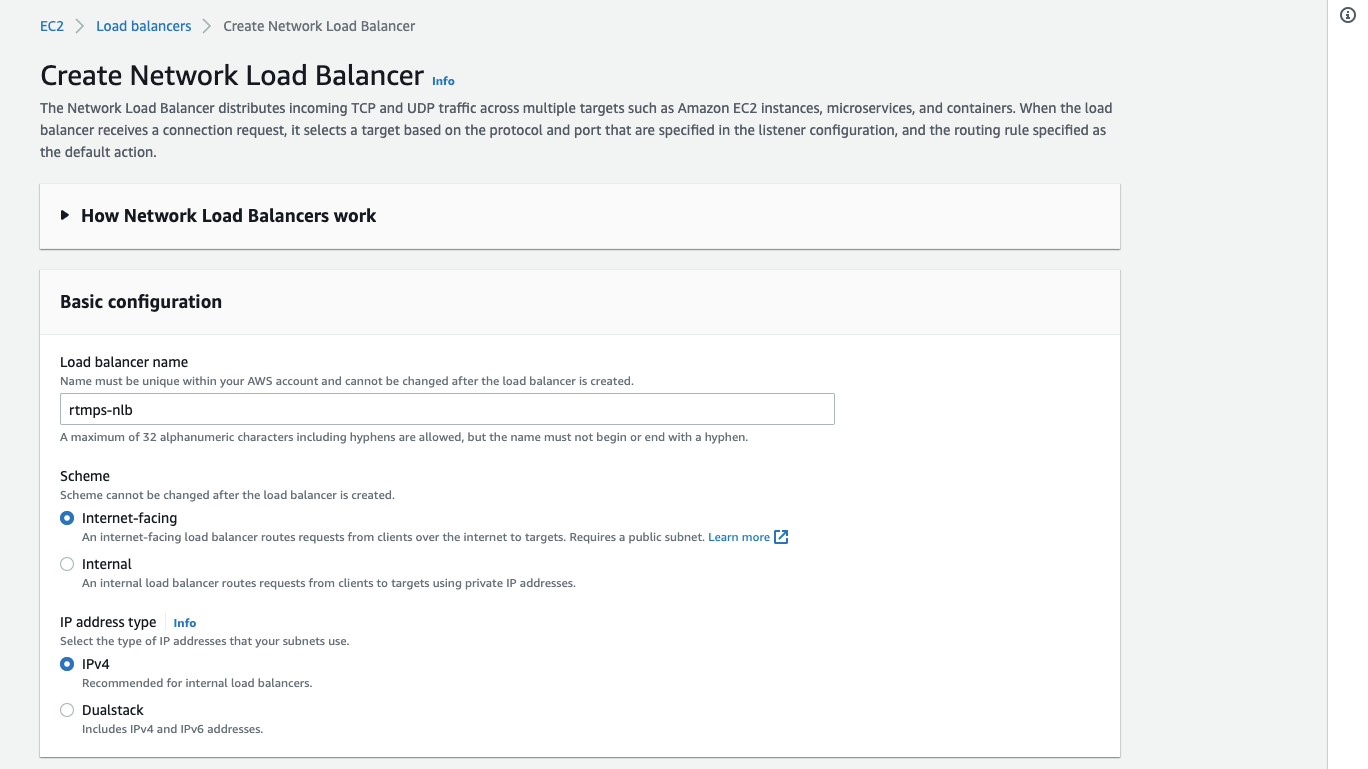 EC2 > Load balancers > Create Network Load Balancer

Create Network Load Balancer Info

The Network Load Balancer distributes incoming TCP and UDP traffic across multiple targets such as Amazon EC2 instances, microservices, and containers. When the load balancer receives a connection request, it selects a target based on the protocol and port that are specified in the listener configuration, and the routing rule specified as the default action.

How Network Load Balancers work

Basic configuration

Load balancer name
Name must be unique within your AWS account and cannot be changed after the load balancer is created.

rtmps-nlb

A maximum of 32 alphanumeric characters including hyphens are allowed, but the name must not begin or end with a hyphen.

Scheme
Scheme cannot be changed after the load balancer is created.

Internet-facing
An internet-facing load balancer routes requests from clients over the internet to targets. Requires a public subnet. Learn more

Internal
An internal load balancer routes requests from clients to targets using private IP addresses.

IP address type Info
Select the type of IP addresses that your subnets use.

IPv4
Recommended for internal load balancers.

Dualstack
Includes IPv4 and IPv6 addresses.